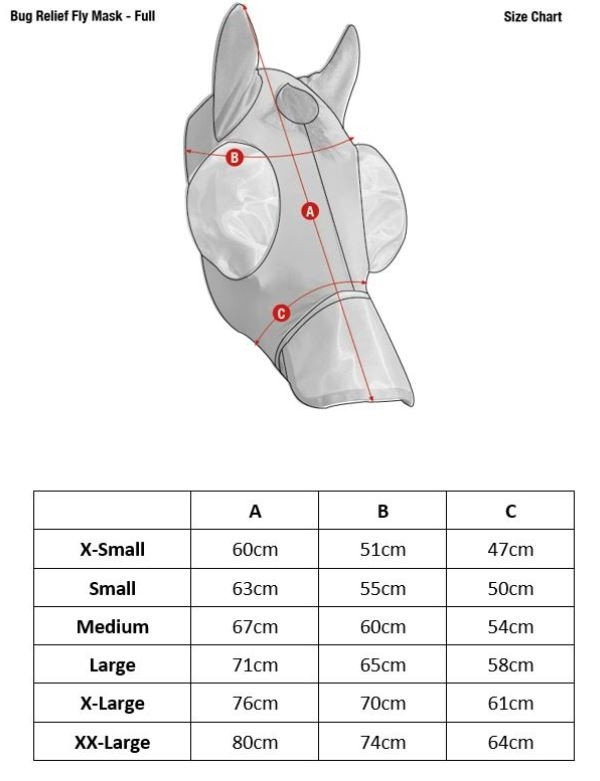 Bug Relief Fly Mask - Full

Size Chart

B

A

C

| | A | B | C |
|---|---|---|---|
| X-Small | 60cm | 51cm | 47cm |
| Small | 63cm | 55cm | 50cm |
| Medium | 67cm | 60cm | 54cm |
| Large | 71cm | 65cm | 58cm |
| X-Large | 76cm | 70cm | 61cm |
| XX-Large | 80cm | 74cm | 64cm |